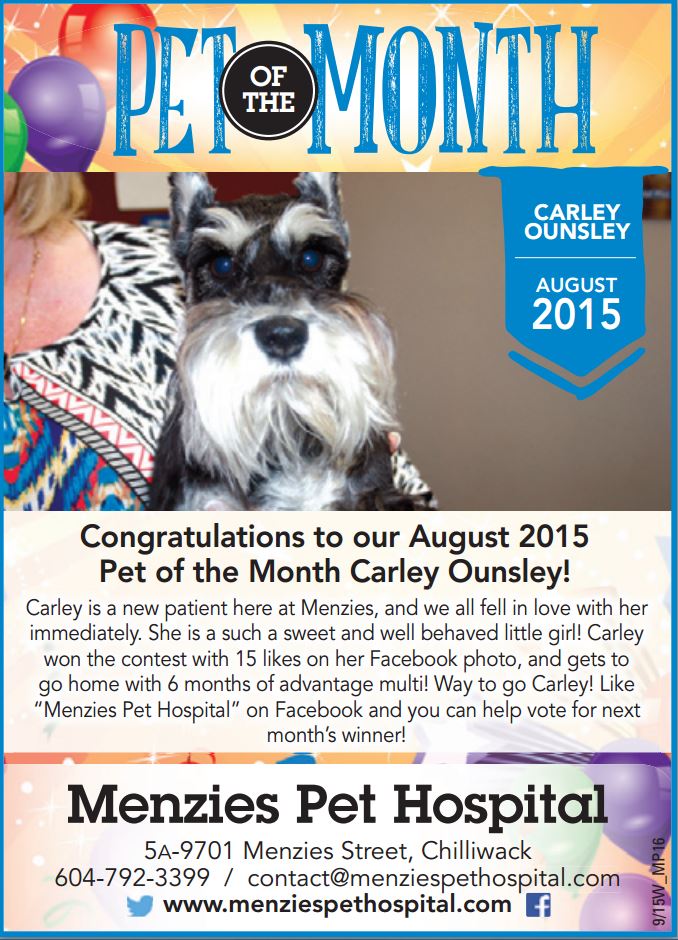 PET OF THE MONTH

CARLEY OUNSLEY

AUGUST 2015

Congratulations to our August 2015 Pet of the Month Carley Ounsley!

Carley is a new patient here at Menzies, and we all fell in love with her immediately. She is a such a sweet and well behaved little girl! Carley won the contest with 15 likes on her Facebook photo, and gets to go home with 6 months of advantage multi! Way to go Carley! Like "Menzies Pet Hospital" on Facebook and you can help vote for next month's winner!

Menzies Pet Hospital

5A-9701 Menzies Street, Chilliwack
604-792-3399 / contact@menziespethospital.com
www.menziespethospital.com

9/15W_MP16